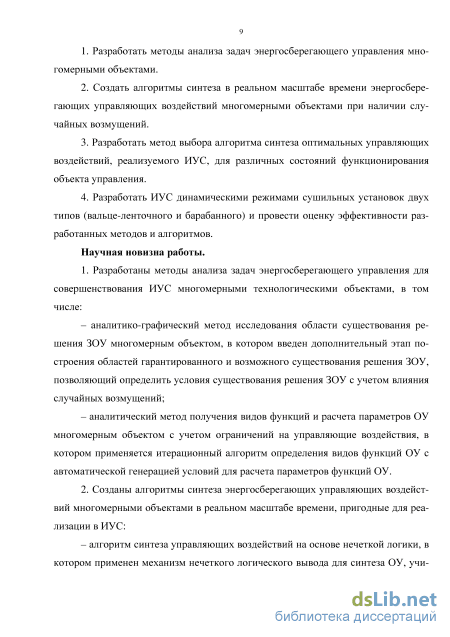 9

1. Разработать методы анализа задач энергосберегающего управления многомерными объектами.

2. Создать алгоритмы синтеза в реальном масштабе времени энергосберегающих управляющих воздействий многомерными объектами при наличии случайных возмущений.

3. Разработать метод выбора алгоритма синтеза оптимальных управляющих воздействий, реализуемого ИУС, для различных состояний функционирования объекта управления.

4. Разработать ИУС динамическими режимами сушильных установок двух типов (вальце-ленточного и барабанного) и провести оценку эффективности разработанных методов и алгоритмов.

Научная новизна работы.

1. Разработаны методы анализа задач энергосберегающего управления для совершенствования ИУС многомерными технологическими объектами, в том числе:

– аналитико-графический метод исследования области существования решения ЗОУ многомерным объектом, в котором введен дополнительный этап построения областей гарантированного и возможного существования решения ЗОУ, позволяющий определить условия существования решения ЗОУ с учетом влияния случайных возмущений;

– аналитический метод получения видов функций и расчета параметров ОУ многомерным объектом с учетом ограничений на управляющие воздействия, в котором применяется итерационный алгоритм определения видов функций ОУ с автоматической генерацией условий для расчета параметров функций ОУ.

2. Созданы алгоритмы синтеза энергосберегающих управляющих воздействий многомерными объектами в реальном масштабе времени, пригодные для реализации в ИУС:

– алгоритм синтеза управляющих воздействий на основе нечеткой логики, в котором применен механизм нечеткого логического вывода для синтеза ОУ, учи-

dsLib.net
библиотека диссертаций